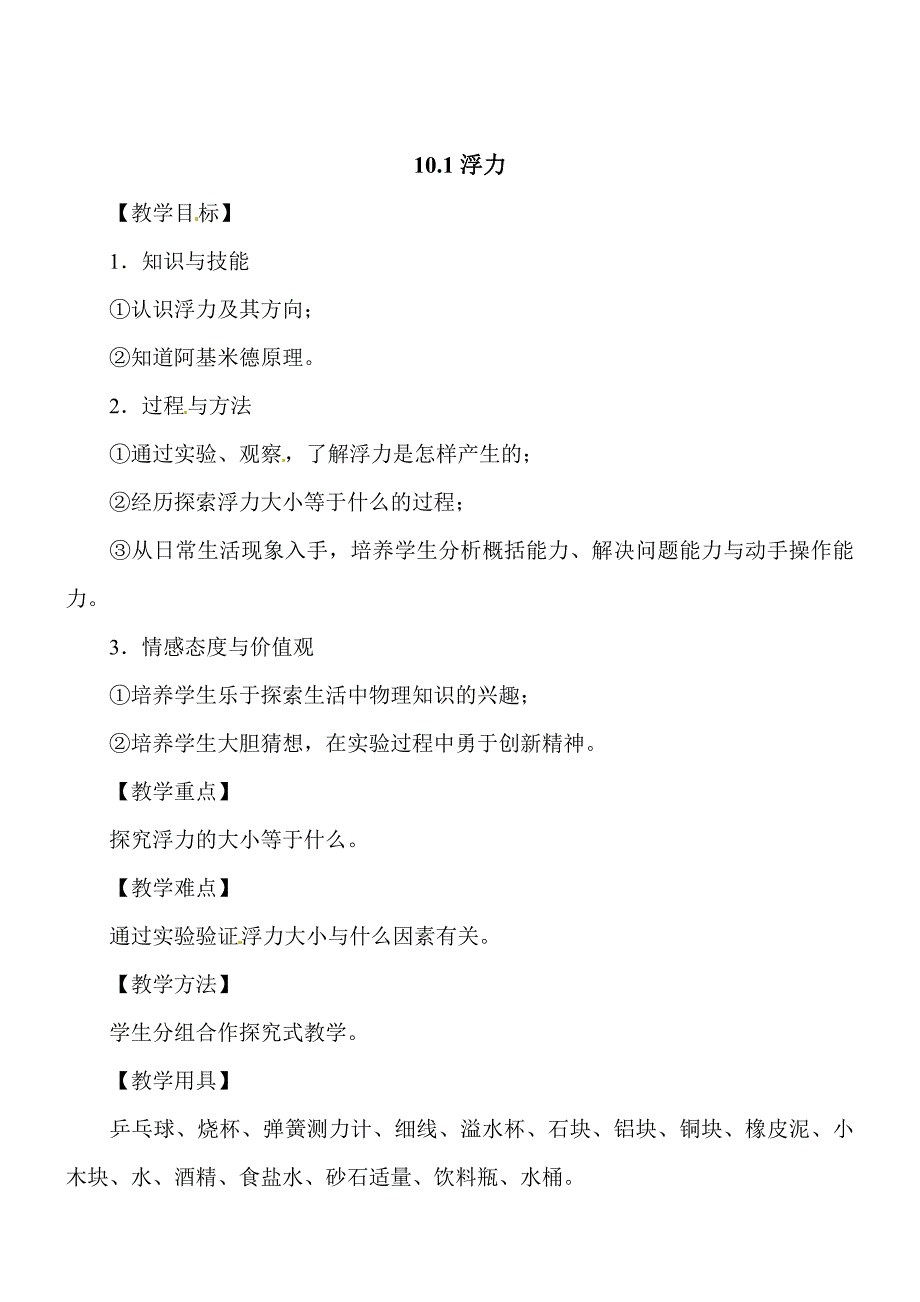 10.1 浮力

【教学目标】

1．知识与技能

①认识浮力及其方向；

②知道阿基米德原理。

2．过程与方法

①通过实验、观察，了解浮力是怎样产生的；

②经历探索浮力大小等于什么的过程；

③从日常生活现象入手，培养学生分析概括能力、解决问题能力与动手操作能力。

3．情感态度与价值观

①培养学生乐于探索生活中物理知识的兴趣；

②培养学生大胆猜想，在实验过程中勇于创新精神。

【教学重点】

探究浮力的大小等于什么。

【教学难点】

通过实验验证浮力大小与什么因素有关。

【教学方法】

学生分组合作探究式教学。

【教学用具】

乒乓球、烧杯、弹簧测力计、细线、溢水杯、石块、铝块、铜块、橡皮泥、小木块、水、酒精、食盐水、砂石适量、饮料瓶、水桶。